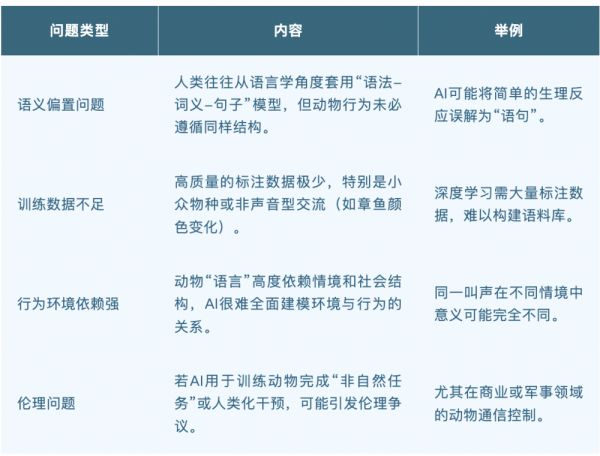 | 问题类型 | 内容 | 举例 |
|---|---|---|
| 语义偏置问题 | 人类往往从语言学角度套用“语法–词义–句子”模型，但动物行为未必遵循同样结构。 | AI可能将简单的生理反应误解为“语句”。 |
| 训练数据不足 | 高质量的标注数据极少，特别是小众物种或非声音型交流（如章鱼颜色变化）。 | 深度学习需大量标注数据，难以构建语料库。 |
| 行为环境依赖强 | 动物“语言”高度依赖情境和社会结构，AI很难全面建模环境与行为的关系。 | 同一叫声在不同情境中意义可能完全不同。 |
| 伦理问题 | 若AI用于训练动物完成“非自然任务”或人类化干预，可能引发伦理争议。 | 尤其在商业或军事领域的动物通信控制。 |